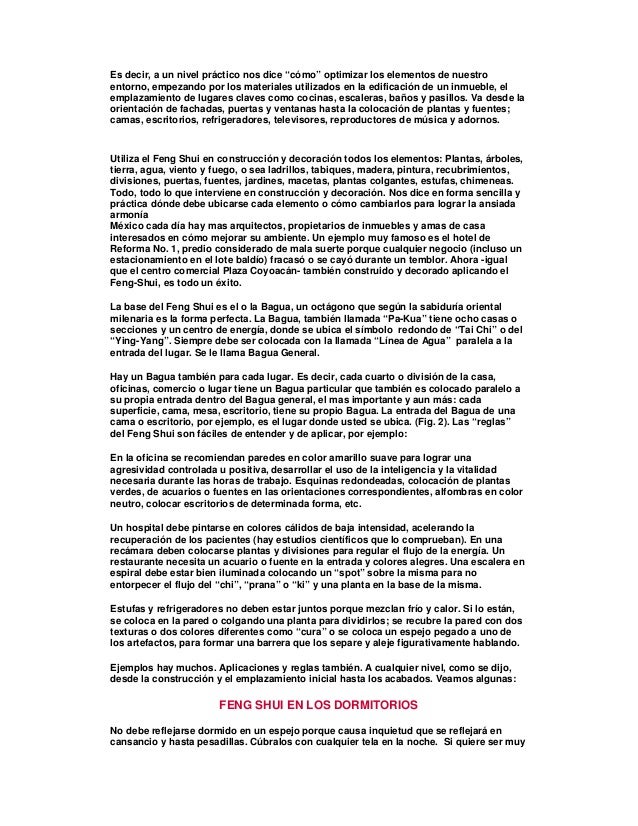 Es decir, a un nivel práctico nos dice "cómo" optimizar los elementos de nuestro entorno, empezando por los materiales utilizados en la edificación de un inmueble, el emplazamiento de lugares claves como cocinas, escaleras, baños y pasillos. Va desde la orientación de fachadas, puertas y ventanas hasta la colocación de plantas y fuentes; camas, escritorios, refrigeradores, televisores, reproductores de música y adornos.

Utiliza el Feng Shui en construcción y decoración todos los elementos: Plantas, árboles, tierra, agua, viento y fuego, o sea ladrillos, tabiques, madera, pintura, recubrimientos, divisiones, puertas, fuentes, jardines, macetas, plantas colgantes, estufas, chimeneas. Todo, todo lo que interviene en construcción y decoración. Nos dice en forma sencilla y práctica dónde debe ubicarse cada elemento o cómo cambiarlos para lograr la ansiada armonía
México cada día hay mas arquitectos, propietarios de inmuebles y amas de casa interesados en cómo mejorar su ambiente. Un ejemplo muy famoso es el hotel de Reforma No. 1, predio considerado de mala suerte porque cualquier negocio (incluso un estacionamiento en el lote baldío) fracasó o se cayó durante un temblor. Ahora -igual que el centro comercial Plaza Coyoacán- también construido y decorado aplicando el Feng-Shui, es todo un éxito.

La base del Feng Shui es el o la Bagua, un octágono que según la sabiduría oriental milenaria es la forma perfecta. La Bagua, también llamada "Pa-Kua" tiene ocho casas o secciones y un centro de energía, donde se ubica el símbolo redondo de "Tai Chi" o del "Ying-Yang". Siempre debe ser colocada con la llamada "Línea de Agua" paralela a la entrada del lugar. Se le llama Bagua General.

Hay un Bagua también para cada lugar. Es decir, cada cuarto o división de la casa, oficinas, comercio o lugar tiene un Bagua particular que también es colocado paralelo a su propia entrada dentro del Bagua general, el mas importante y aun más: cada superficie, cama, mesa, escritorio, tiene su propio Bagua. La entrada del Bagua de una cama o escritorio, por ejemplo, es el lugar donde usted se ubica. (Fig. 2). Las "reglas" del Feng Shui son fáciles de entender y de aplicar, por ejemplo:

En la oficina se recomiendan paredes en color amarillo suave para lograr una agresividad controlada u positiva, desarrollar el uso de la inteligencia y la vitalidad necesaria durante las horas de trabajo. Esquinas redondeadas, colocación de plantas verdes, de acuarios o fuentes en las orientaciones correspondientes, alfombras en color neutro, colocar escritorios de determinada forma, etc.

Un hospital debe pintarse en colores cálidos de baja intensidad, acelerando la recuperación de los pacientes (hay estudios científicos que lo comprueban). En una recámara deben colocarse plantas y divisiones para regular el flujo de la energía. Un restaurante necesita un acuario o fuente en la entrada y colores alegres. Una escalera en espiral debe estar bien iluminada colocando un "spot" sobre la misma para no entorpecer el flujo del "chi", "prana" o "ki" y una planta en la base de la misma.

Estufas y refrigeradores no deben estar juntos porque mezclan frío y calor. Si lo están, se coloca en la pared o colgando una planta para dividirlos; se recubre la pared con dos texturas o dos colores diferentes como "cura" o se coloca un espejo pegado a uno de los artefactos, para formar una barrera que los separe y aleje figurativamente hablando.

Ejemplos hay muchos. Aplicaciones y reglas también. A cualquier nivel, como se dijo, desde la construcción y el emplazamiento inicial hasta los acabados. Veamos algunas:

FENG SHUI EN LOS DORMITORIOS

No debe reflejarse dormido en un espejo porque causa inquietud que se reflejará en cansancio y hasta pesadillas. Cúbralos con cualquier tela en la noche. Si quiere ser muy